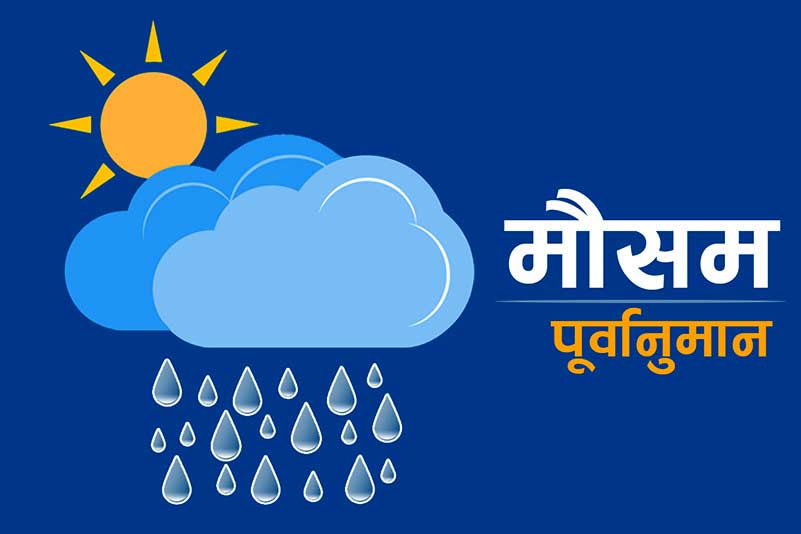 मौसम
पूर्वानुमान